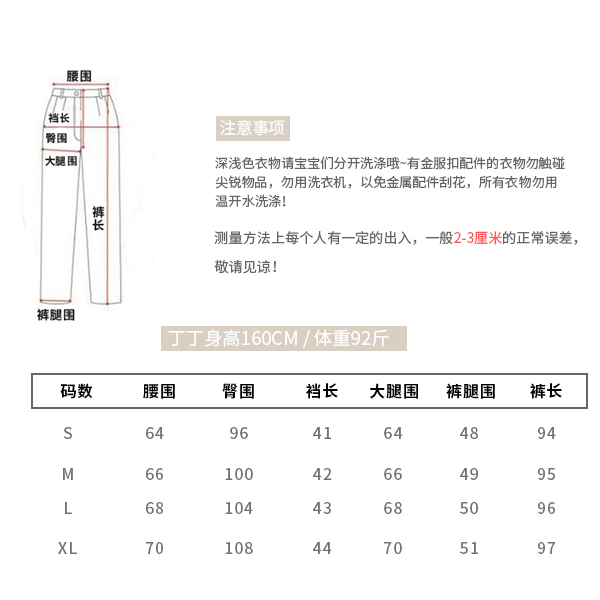 腰围

裆长

臀围

大腿围

裤长

裤腿围

注意事项

深浅色衣物请宝宝们分开洗涤哦~有金服扣配件的衣物勿触碰尖锐物品，勿用洗衣机，以免金属配件刮花，所有衣物勿用温开水洗涤！

测量方法上每个人有一定的出入，一般2-3厘米的正常误差，敬请见谅！

丁丁身高160CM / 体重92斤

| 码数 | 腰围 | 臀围 | 裆长 | 大腿围 | 裤腿围 | 裤长 |
|---|---|---|---|---|---|---|
| S | 64 | 96 | 41 | 64 | 48 | 94 |
| M | 66 | 100 | 42 | 66 | 49 | 95 |
| L | 68 | 104 | 43 | 68 | 50 | 96 |
| XL | 70 | 108 | 44 | 70 | 51 | 97 |